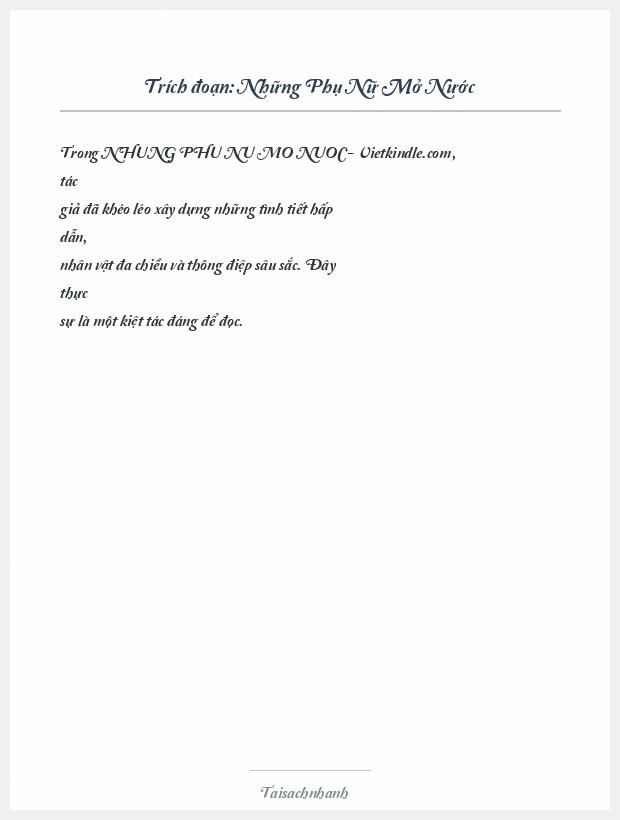 Trích đoạn: Những Phụ Nữ Mở Nước

Trong NHUNG PHU NU MO NUOC- Vietkindle.com, tác giả đã khéo léo xây dựng những tình tiết hấp dẫn, nhân vật đa chiều và thông điệp sâu sắc. Đây thực sự là một kiệt tác đáng để đọc.

Taisachnhanh